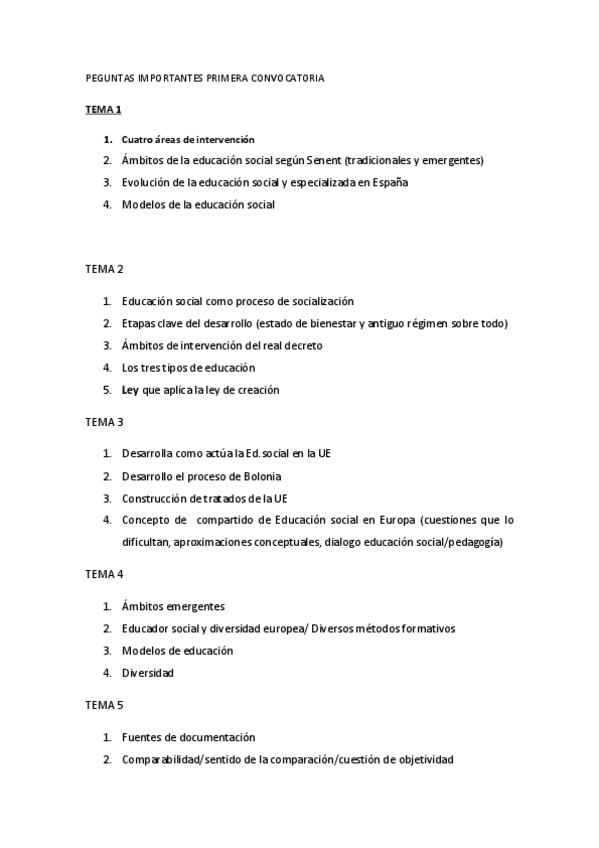 PEGUNTAS IMPORTANTES PRIMERA CONVOCATORIA

TEMA 1

1. Cuatro áreas de intervención
2. Ámbitos de la educación social según Senent (tradicionales y emergentes)
3. Evolución de la educación social y especializada en España
4. Modelos de la educación social

TEMA 2

1. Educación social como proceso de socialización
2. Etapas clave del desarrollo (estado de bienestar y antiguo régimen sobre todo)
3. Ámbitos de intervención del real decreto
4. Los tres tipos de educación
5. Ley que aplica la ley de creación

TEMA 3

1. Desarrolla como actúa la Ed. social en la UE
2. Desarrollo el proceso de Bolonia
3. Construcción de tratados de la UE
4. Concepto de compartido de Educación social en Europa (cuestiones que lo dificultan, aproximaciones conceptuales, dialogo educación social/pedagogía)

TEMA 4

1. Ámbitos emergentes
2. Educador social y diversidad europea/ Diversos métodos formativos
3. Modelos de educación
4. Diversidad

TEMA 5

1. Fuentes de documentación
2. Comparabilidad/sentido de la comparación/cuestión de objetividad